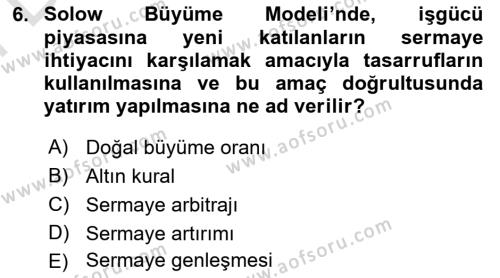 6. Solow Büyüme Modeli'nde, işgücü piyasasına yeni katılanların sermaye ihtiyacını karşılamak amacıyla tasarrufların kullanılmasına ve bu amaç doğrultusunda yatırım yapılmasına ne ad verilir?

A) Doğal büyüme oranı
B) Altın kural
C) Sermaye arbitrajı
D) Sermaye artırımı
E) Sermaye genleşmesi

www.aofsoru.com